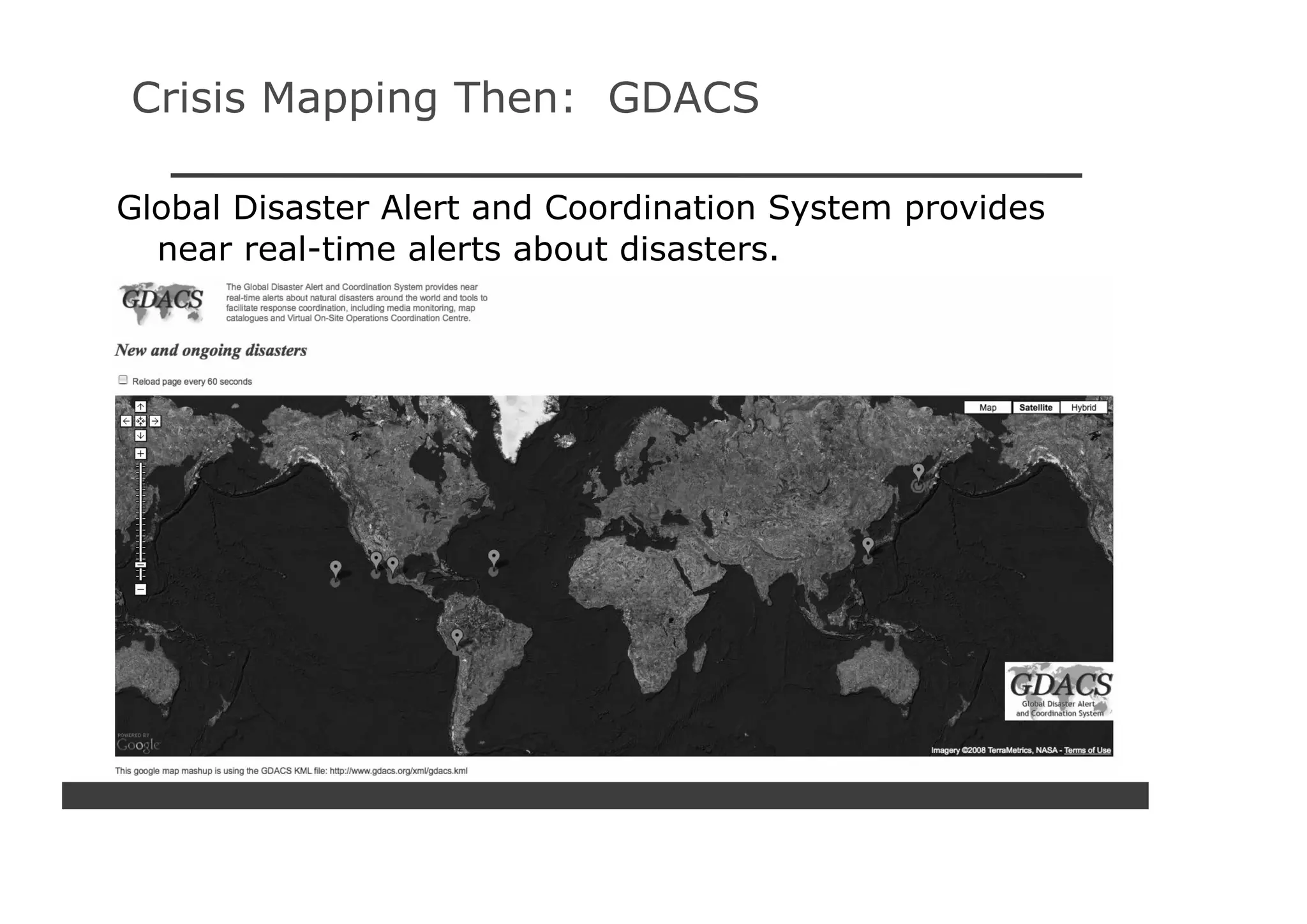 Crisis Mapping Then: GDACS

Global Disaster Alert and Coordination System provides near real-time alerts about disasters.

GDACS

The Global Disaster Alert and Coordination System provides near real-time alerts about natural disasters around the world and tools to facilitate response coordination, including media monitoring, map catalogues and Virtual On-Site Operations Coordination Centre.

New and ongoing disasters

Reload page every 60 seconds

Map Satellite Hybrid

GDACS
Global Disaster Alert and Coordination System

POWERED BY
Google

Imagery ©2008 TerraMetrics, NASA - Terms of Use

This google map mashup is using the GDACS KML file: http://www.gdacs.org/xml/gdacs.kml